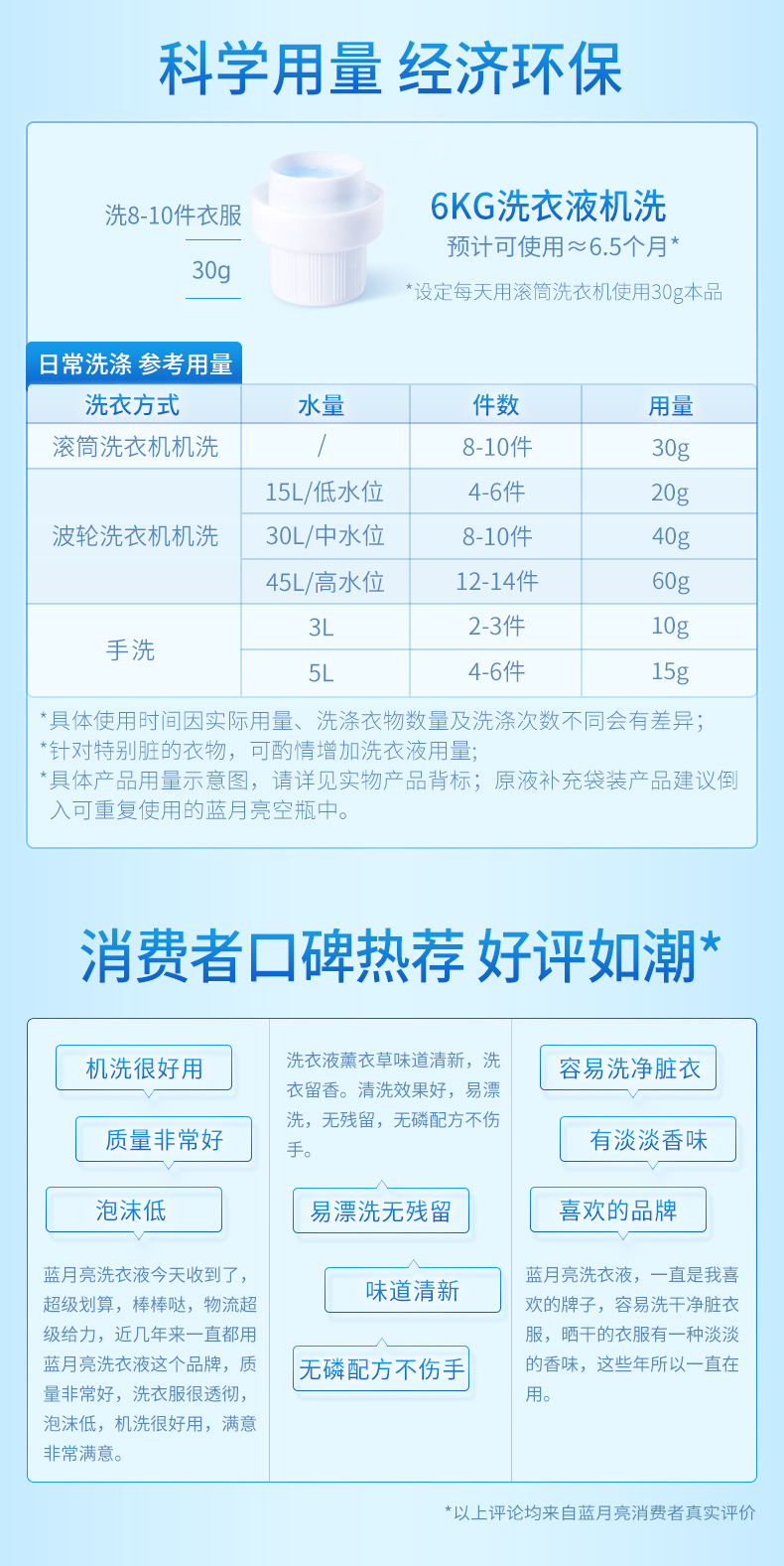 科学用量 经济环保

洗8-10件衣服

30g

6KG洗衣液机洗
预计可使用≈6.5个月*
*设定每天用滚筒洗衣机使用30g本品

日常洗涤 参考用量

| 洗衣方式 | 水量 | 件数 | 用量 |
|---|---|---|---|
| 滚筒洗衣机机洗 | / | 8-10件 | 30g |
| 波轮洗衣机机洗 | 15L/低水位 | 4-6件 | 20g |
|  | 30L/中水位 | 8-10件 | 40g |
|  | 45L/高水位 | 12-14件 | 60g |
| 手洗 | 3L | 2-3件 | 10g |
|  | 5L | 4-6件 | 15g |

*具体使用时间因实际用量、洗涤衣物数量及洗涤次数不同会有差异；
*针对特别脏的衣物，可酌情增加洗衣液用量；
*具体产品用量示意图，请详见实物产品背标；原液补充袋装产品建议倒入可重复使用的蓝月亮空瓶中。

消费者口碑热荐 好评如潮*

机洗很好用

质量非常好

泡沫低

蓝月亮洗衣液今天收到了，超级划算，棒棒哒，物流超级给力，近几年来一直都用蓝月亮洗衣液这个品牌，质量非常好，洗衣服很透彻，泡沫低，机洗很好用，满意非常满意。

洗衣液薰衣草味道清新，洗衣留香。清洗效果好，易漂洗，无残留，无磷配方不伤手。

易漂洗无残留

味道清新

无磷配方不伤手

容易洗净脏衣

有淡淡香味

喜欢的品牌

蓝月亮洗衣液，一直是我喜欢的牌子，容易洗干净脏衣服，晒干的衣服有一种淡淡的香味，这些年所以一直在用。

*以上评论均来自蓝月亮消费者真实评价